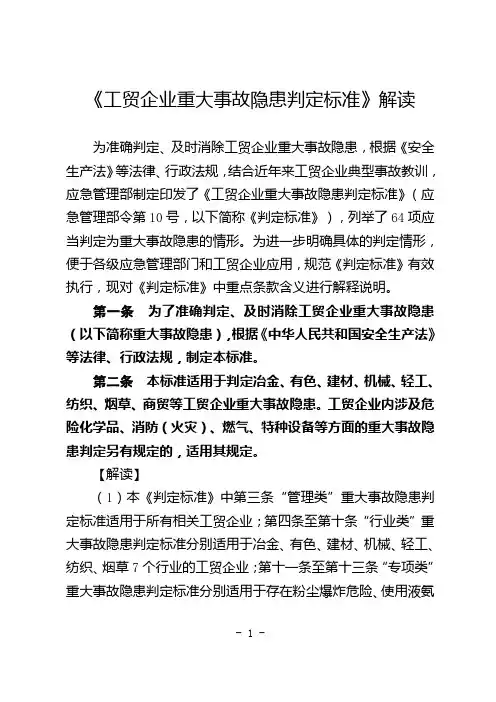 《工贸企业重大事故隐患判定标准》解读

为准确判定、及时消除工贸企业重大事故隐患，根据《安全生产法》等法律、行政法规，结合近年来工贸企业典型事故教训，应急管理部制定印发了《工贸企业重大事故隐患判定标准》（应急管理部令第 10 号，以下简称《判定标准》），列举了 64 项应当判定为重大事故隐患的情形。为进一步明确具体的判定情形，便于各级应急管理部门和工贸企业应用，规范《判定标准》有效执行，现对《判定标准》中重点条款含义进行解释说明。

第一条　为了准确判定、及时消除工贸企业重大事故隐患（以下简称重大事故隐患），根据《中华人民共和国安全生产法》等法律、行政法规，制定本标准。

第二条　本标准适用于判定冶金、有色、建材、机械、轻工、纺织、烟草、商贸等工贸企业重大事故隐患。工贸企业内涉及危险化学品、消防（火灾）、燃气、特种设备等方面的重大事故隐患判定另有规定的，适用其规定。

【解读】

（1）本《判定标准》中第三条“管理类”重大事故隐患判定标准适用于所有相关工贸企业；第四条至第十条“行业类”重大事故隐患判定标准分别适用于冶金、有色、建材、机械、轻工、纺织、烟草 7 个行业的工贸企业；第十一条至第十三条“专项类”重大事故隐患判定标准分别适用于存在粉尘爆炸危险、使用液氨

- 1 -